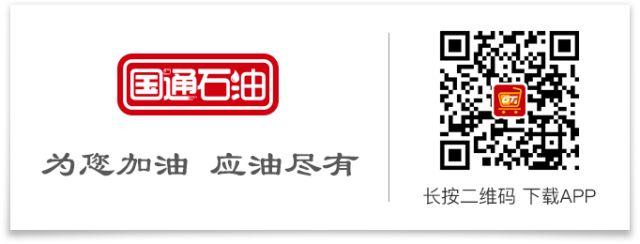 国通石油

为您加油 应油尽有

长按二维码 下载APP